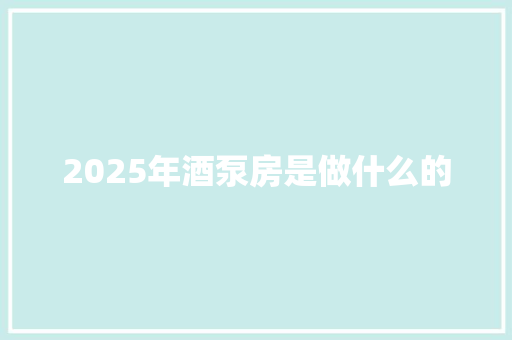 2025年酒泵房是做什么的